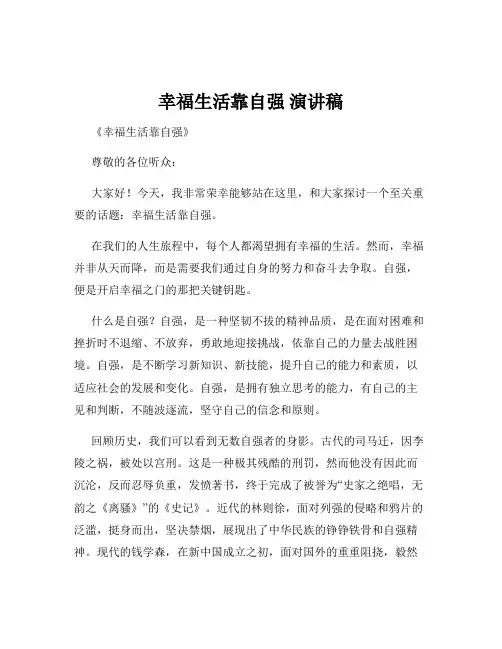 幸福生活靠自强 演讲稿

《幸福生活靠自强》

尊敬的各位听众：

大家好！今天，我非常荣幸能够站在这里，和大家探讨一个至关重要的话题：幸福生活靠自强。

在我们的人生旅程中，每个人都渴望拥有幸福的生活。然而，幸福并非从天而降，而是需要我们通过自身的努力和奋斗去争取。自强，便是开启幸福之门的那把关键钥匙。

什么是自强？自强，是一种坚韧不拔的精神品质，是在面对困难和挫折时不退缩、不放弃，勇敢地迎接挑战，依靠自己的力量去战胜困境。自强，是不断学习新知识、新技能，提升自己的能力和素质，以适应社会的发展和变化。自强，是拥有独立思考的能力，有自己的主见和判断，不随波逐流，坚守自己的信念和原则。

回顾历史，我们可以看到无数自强者的身影。古代的司马迁，因李陵之祸，被处以宫刑。这是一种极其残酷的刑罚，然而他没有因此而沉沦，反而忍辱负重，发愤著书，终于完成了被誉为“史家之绝唱，无韵之《离骚》”的《史记》。近代的林则徐，面对列强的侵略和鸦片的泛滥，挺身而出，坚决禁烟，展现出了中华民族的铮铮铁骨和自强精神。现代的钱学森，在新中国成立之初，面对国外的重重阻挠，毅然